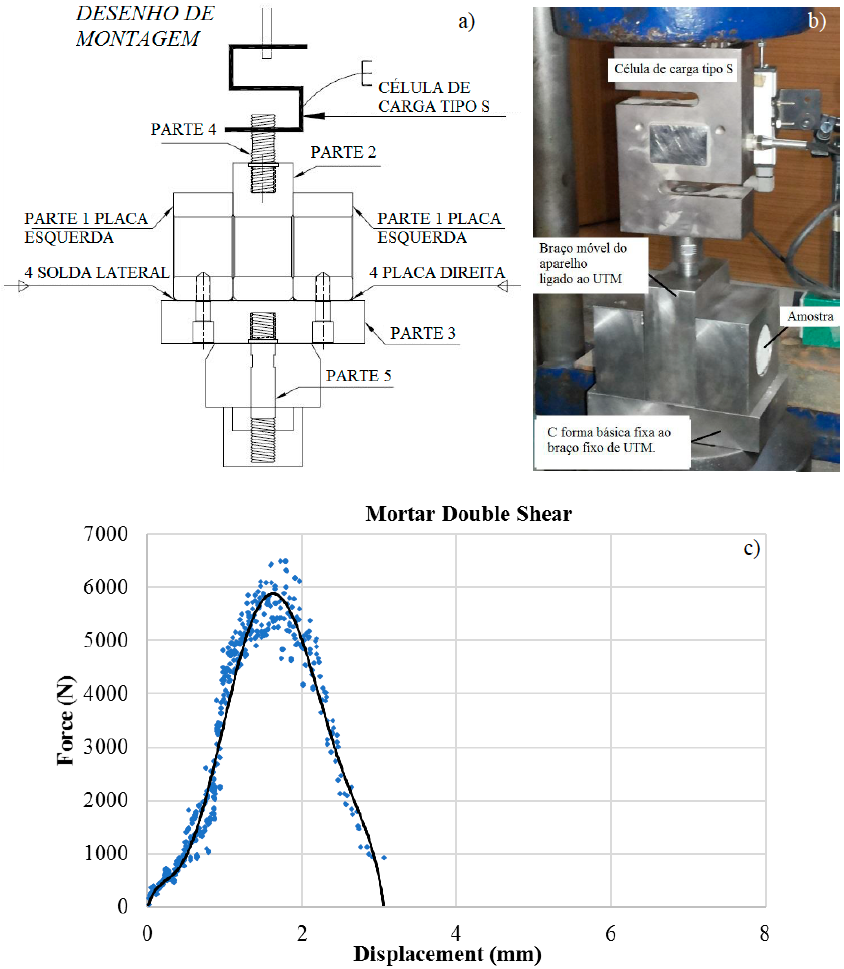 DESENHO DE MONTAGEM

a)

CÉLULA DE CARGA TIPO S

PARTE 4

PARTE 2

PARTE 1 PLACA ESQUERDA

PARTE 1 PLACA ESQUERDA

4 SOLDA LATERAL

4 PLACA DIREITA

PARTE 3

PARTE 5

b)

Célula de carga tipo S

Braço móvel do aparelho ligado ao UTM

Amostra

C forma básica fixa ao braço fixo de UTM.

Mortar Double Shear

c)

Force (N)

7000
6000
5000
4000
3000
2000
1000
0

0
2
4
6
8

Displacement (mm)